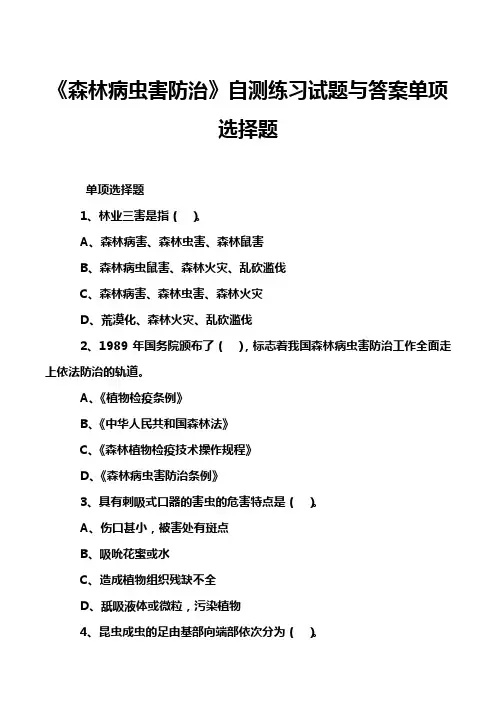 《森林病虫害防治》自测练习试题与答案单项选择题

单项选择题

1、林业三害是指（ ）。

A、森林病害、森林虫害、森林鼠害

B、森林病虫鼠害、森林火灾、乱砍滥伐

C、森林病害、森林虫害、森林火灾

D、荒漠化、森林火灾、乱砍滥伐

2、1989 年国务院颁布了（ ），标志着我国森林病虫害防治工作全面走上依法防治的轨道。

A、《植物检疫条例》

B、《中华人民共和国森林法》

C、《森林植物检疫技术操作规程》

D、《森林病虫害防治条例》

3、具有刺吸式口器的害虫的危害特点是（ ）。

A、伤口甚小，被害处有斑点

B、吸吮花蜜或水

C、造成植物组织残缺不全

D、舐吸液体或微粒，污染植物

4、昆虫成虫的足由基部向端部依次分为（ ）。